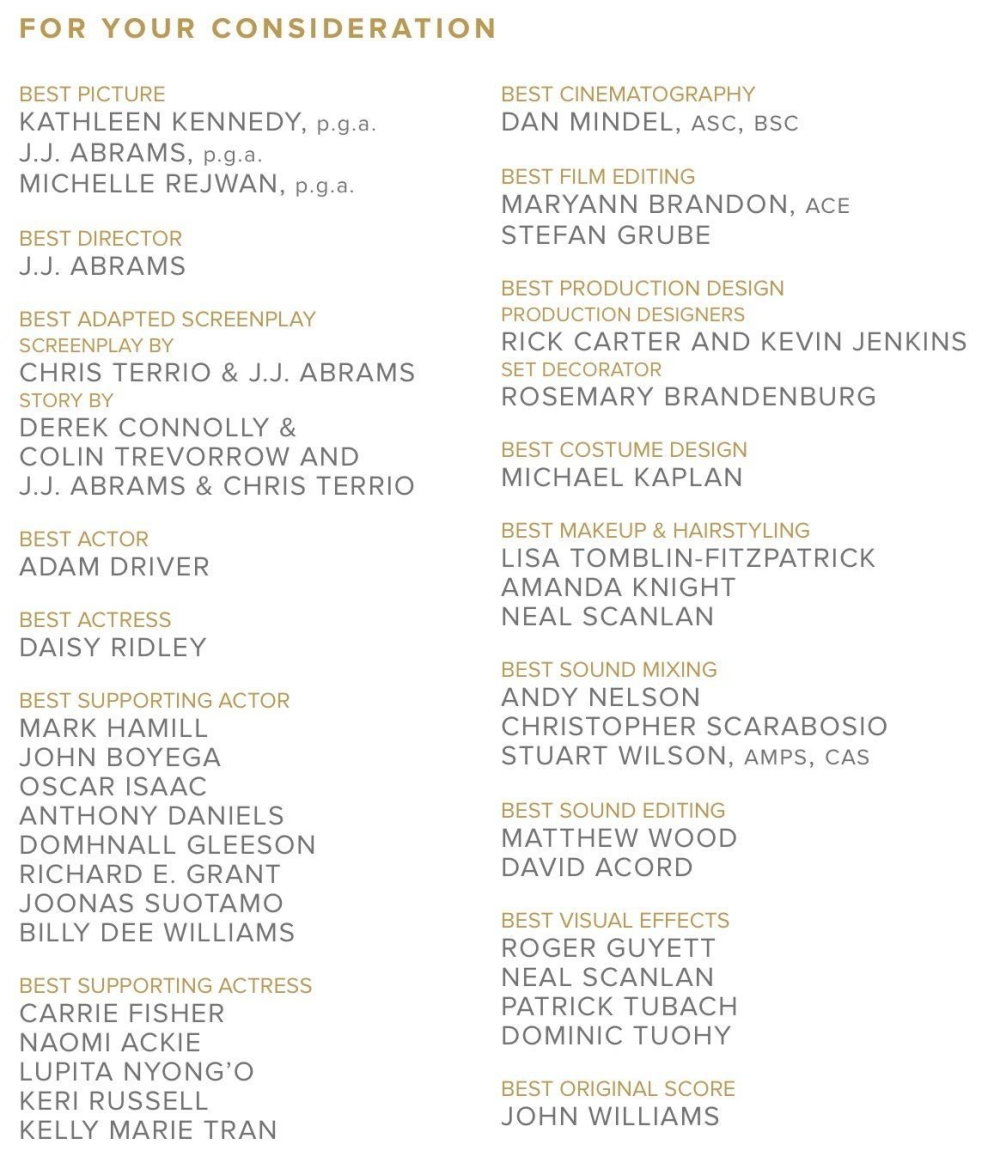 FOR YOUR CONSIDERATION

BEST PICTURE
KATHLEEN KENNEDY, p.g.a.
J.J. ABRAMS, p.g.a.
MICHELLE REJWAN, p.g.a.

BEST DIRECTOR
J.J. ABRAMS

BEST ADAPTED SCREENPLAY
SCREENPLAY BY
CHRIS TERRIO & J.J. ABRAMS
STORY BY
DEREK CONNOLLY &
COLIN TREVORROW AND
J.J. ABRAMS & CHRIS TERRIO

BEST ACTOR
ADAM DRIVER

BEST ACTRESS
DAISY RIDLEY

BEST SUPPORTING ACTOR
MARK HAMILL
JOHN BOYEGA
OSCAR ISAAC
ANTHONY DANIELS
DOMHNALL GLEESON
RICHARD E. GRANT
JOONAS SUOTAMO
BILLY DEE WILLIAMS

BEST SUPPORTING ACTRESS
CARRIE FISHER
NAOMI ACKIE
LUPITA NYONG'O
KERI RUSSELL
KELLY MARIE TRAN

BEST CINEMATOGRAPHY
DAN MINDEL, ASC, BSC

BEST FILM EDITING
MARYANN BRANDON, ACE
STEFAN GRUBE

BEST PRODUCTION DESIGN
PRODUCTION DESIGNERS
RICK CARTER AND KEVIN JENKINS
SET DECORATOR
ROSEMARY BRANDENBURG

BEST COSTUME DESIGN
MICHAEL KAPLAN

BEST MAKEUP & HAIRSTYLING
LISA TOMBLIN-FITZPATRICK
AMANDA KNIGHT
NEAL SCANLAN

BEST SOUND MIXING
ANDY NELSON
CHRISTOPHER SCARABOSIO
STUART WILSON, AMPS, CAS

BEST SOUND EDITING
MATTHEW WOOD
DAVID ACORD

BEST VISUAL EFFECTS
ROGER GUYETT
NEAL SCANLAN
PATRICK TUBACH
DOMINIC TUOHY

BEST ORIGINAL SCORE
JOHN WILLIAMS